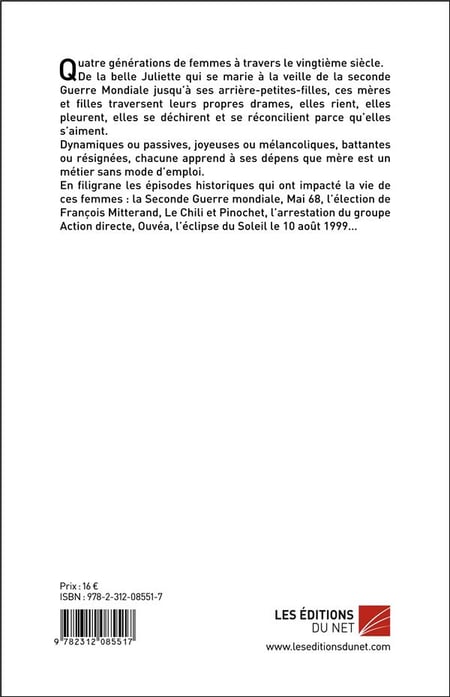 Quatre générations de femmes à travers le vingtième siècle. De la belle Juliette qui se marie à la veille de la seconde Guerre Mondiale jusqu'à ses arrière-petites-filles, ces mères et filles traversent leurs propres drames, elles rient, elles pleurent, elles se déchirent et se réconcilient parce qu'elles s'aiment.
Dynamiques ou passives, joyeuses ou mélancoliques, battantes ou résignées, chacune apprend à ses dépens que mère est un métier sans mode d'emploi.
En filigrane les épisodes historiques qui ont impacté la vie de ces femmes : la Seconde Guerre mondiale, Mai 68, l'élection de François Mitterand, Le Chili et Pinochet, l'arrestation du groupe Action directe, Ouvéa, l'éclipse du Soleil le 10 août 1999...

Prix : 16 €
ISBN : 978-2-312-08551-7

9 782312 085517

LES ÉDITIONS DU NET
www.leseditionsdunet.com